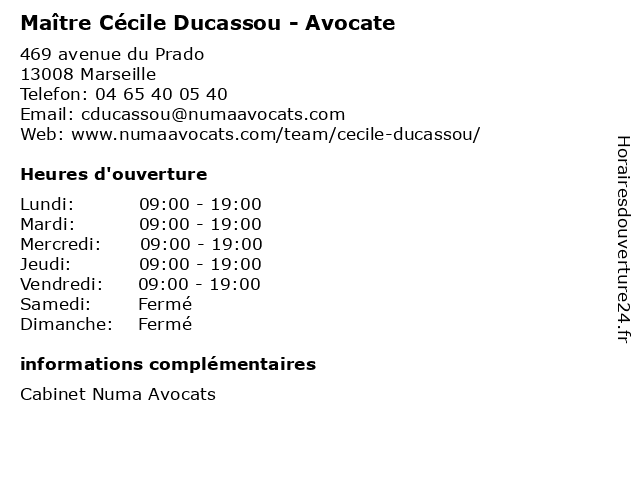 Maître Cécile Ducassou - Avocate

469 avenue du Prado
13008 Marseille
Telefon: 04 65 40 05 40
Email: cducassou@numaavocats.com
Web: www.numaavocats.com/team/cecile-ducassou/

Heures d'ouverture

| | |
|---|---|
| Lundi: | 09:00 - 19:00 |
| Mardi: | 09:00 - 19:00 |
| Mercredi: | 09:00 - 19:00 |
| Jeudi: | 09:00 - 19:00 |
| Vendredi: | 09:00 - 19:00 |
| Samedi: | Fermé |
| Dimanche: | Fermé |

informations complémentaires

Cabinet Numa Avocats

Horairesdouverture24.fr